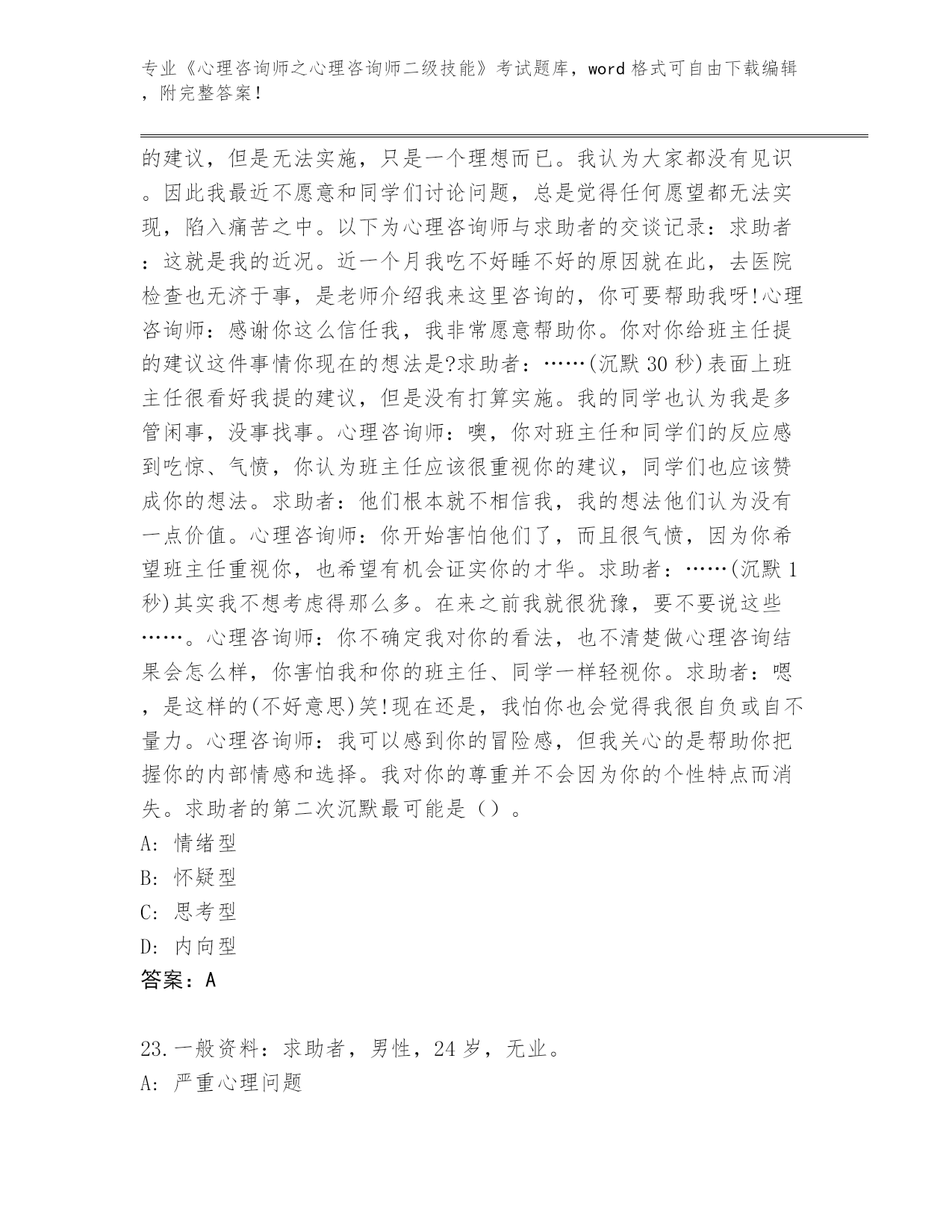 专业《心理咨询师之心理咨询师二级技能》考试题库，word 格式可自由下载编辑，附完整答案！

的建议，但是无法实施，只是一个理想而已。我认为大家都没有见识。因此我最近不愿意和同学们讨论问题，总是觉得任何愿望都无法实现，陷入痛苦之中。以下为心理咨询师与求助者的交谈记录：求助者：这就是我的近况。近一个月我吃不好睡不好的原因就在此，去医院检查也无济于事，是老师介绍我来这里咨询的，你可要帮助我呀!心理咨询师：感谢你这么信任我，我非常愿意帮助你。你对你给班主任提的建议这件事情你现在的想法是?求助者：……(沉默 30 秒)表面上班主任很看好我提的建议，但是没有打算实施。我的同学也认为我是多管闲事，没事找事。心理咨询师：噢，你对班主任和同学们的反应感到吃惊、气愤，你认为班主任应该很重视你的建议，同学们也应该赞成你的想法。求助者：他们根本就不相信我，我的想法他们认为没有一点价值。心理咨询师：你开始害怕他们了，而且很气愤，因为你希望班主任重视你，也希望有机会证实你的才华。求助者：……(沉默 1 秒)其实我不想考虑得那么多。在来之前我就很犹豫，要不要说这些……。心理咨询师：你不确定我对你的看法，也不清楚做心理咨询结果会怎么样，你害怕我和你的班主任、同学一样轻视你。求助者：嗯，是这样的(不好意思)笑!现在还是，我怕你也会觉得我很自负或自不量力。心理咨询师：我可以感到你的冒险感，但我关心的是帮助你把握你的内部情感和选择。我对你的尊重并不会因为你的个性特点而消失。求助者的第二次沉默最可能是（）。
A: 情绪型
B: 怀疑型
C: 思考型
D: 内向型
答案：A

23.一般资料：求助者，男性，24 岁，无业。
A: 严重心理问题